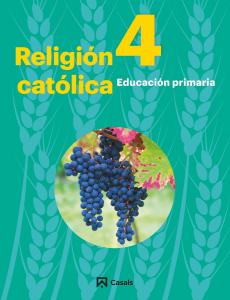 Religión católica 4

Educación primaria

Casals